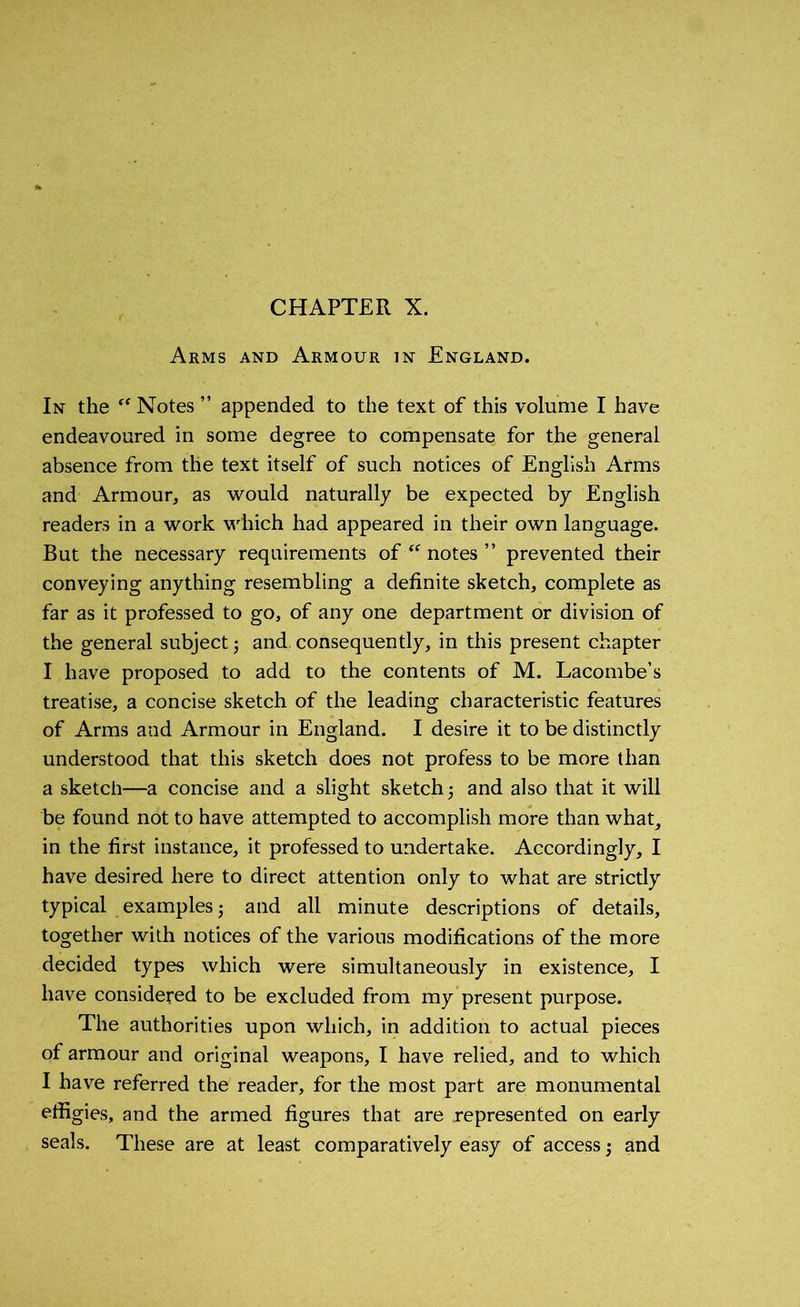 CHAPTER X.

Arms and Armour in England.

In the "Notes" appended to the text of this volume I have endeavoured in some degree to compensate for the general absence from the text itself of such notices of English Arms and Armour, as would naturally be expected by English readers in a work which had appeared in their own language. But the necessary requirements of "notes" prevented their conveying anything resembling a definite sketch, complete as far as it professed to go, of any one department or division of the general subject; and consequently, in this present chapter I have proposed to add to the contents of M. Lacombe's treatise, a concise sketch of the leading characteristic features of Arms and Armour in England. I desire it to be distinctly understood that this sketch does not profess to be more than a sketch—a concise and a slight sketch; and also that it will be found not to have attempted to accomplish more than what, in the first instance, it professed to undertake. Accordingly, I have desired here to direct attention only to what are strictly typical examples; and all minute descriptions of details, together with notices of the various modifications of the more decided types which were simultaneously in existence, I have considered to be excluded from my present purpose.

The authorities upon which, in addition to actual pieces of armour and original weapons, I have relied, and to which I have referred the reader, for the most part are monumental effigies, and the armed figures that are represented on early seals. These are at least comparatively easy of access; and